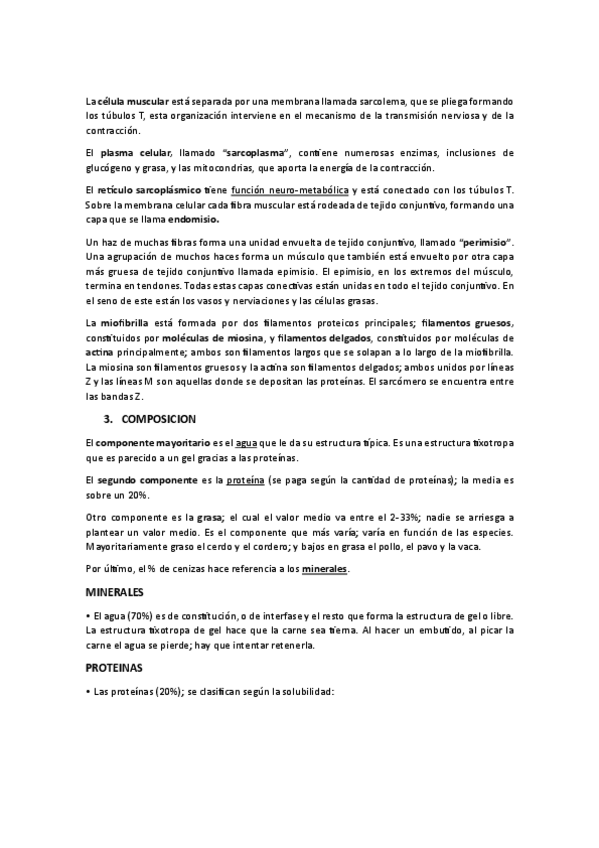 La célula muscular está separada por una membrana llamada sarcolema, que se pliega formando los túbulos T, esta organización interviene en el mecanismo de la transmisión nerviosa y de la contracción.

El plasma celular, llamado "sarcoplasma", contiene numerosas enzimas, inclusiones de glucógeno y grasa, y las mitocondrias, que aporta la energía de la contracción.

El retículo sarcoplásmico tiene función neuro-metabólica y está conectado con los túbulos T. Sobre la membrana celular cada fibra muscular está rodeada de tejido conjuntivo, formando una capa que se llama endomisio.

Un haz de muchas fibras forma una unidad envuelta de tejido conjuntivo, llamado "perimisio". Una agrupación de muchos haces forma un músculo que también está envuelto por otra capa más gruesa de tejido conjuntivo llamada epimisio. El epimisio, en los extremos del músculo, termina en tendones. Todas estas capas conectivas están unidas en todo el tejido conjuntivo. En el seno de este están los vasos y nerviaciones y las células grasas.

La miofibrilla está formada por dos filamentos proteicos principales; filamentos gruesos, constituidos por moléculas de miosina, y filamentos delgados, constituidos por moléculas de actina principalmente; ambos son filamentos largos que se solapan a lo largo de la miofibrilla. La miosina son filamentos gruesos y la actina son filamentos delgados; ambos unidos por líneas Z y las líneas M son aquellas donde se depositan las proteínas. El sarcómero se encuentra entre las bandas Z.

3. COMPOSICION

El componente mayoritario es el agua que le da su estructura típica. Es una estructura tixotropa que es parecido a un gel gracias a las proteínas.

El segundo componente es la proteína (se paga según la cantidad de proteínas); la media es sobre un 20%.

Otro componente es la grasa; el cual el valor medio va entre el 2-33%; nadie se arriesga a plantear un valor medio. Es el componente que más varía; varía en función de las especies. Mayoritariamente graso el cerdo y el cordero; y bajos en grasa el pollo, el pavo y la vaca.

Por último, el % de cenizas hace referencia a los minerales.

MINERALES

• El agua (70%) es de constitución, o de interfase y el resto que forma la estructura de gel o libre. La estructura tixotropa de gel hace que la carne sea tierna. Al hacer un embutido, al picar la carne el agua se pierde; hay que intentar retenerla.

PROTEINAS

• Las proteínas (20%); se clasifican según la solubilidad: